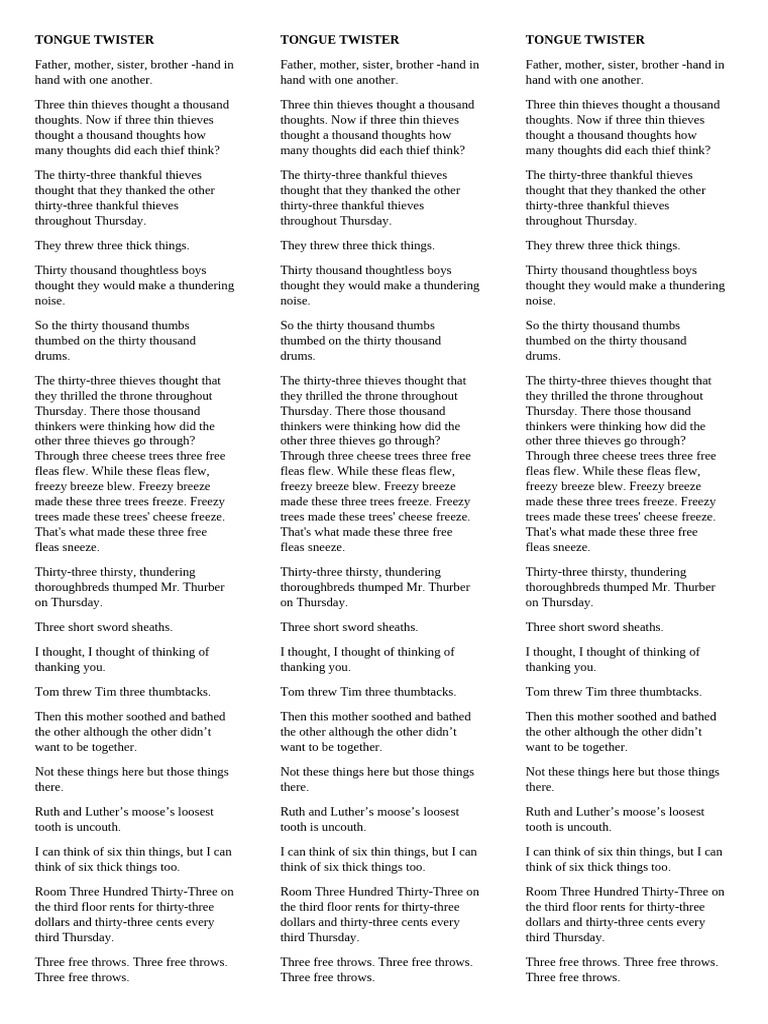 TONGUE TWISTER

Father, mother, sister, brother -hand in hand with one another.

Three thin thieves thought a thousand thoughts. Now if three thin thieves thought a thousand thoughts how many thoughts did each thief think?

The thirty-three thankful thieves thought that they thanked the other thirty-three thankful thieves throughout Thursday.

They threw three thick things.

Thirty thousand thoughtless boys thought they would make a thundering noise.

So the thirty thousand thumbs thumbed on the thirty thousand drums.

The thirty-three thieves thought that they thrilled the throne throughout Thursday. There those thousand thinkers were thinking how did the other three thieves go through? Through three cheese trees three free fleas flew. While these fleas flew, freezy breeze blew. Freezy breeze made these three trees freeze. Freezy trees made these trees' cheese freeze. That's what made these three free fleas sneeze.

Thirty-three thirsty, thundering thoroughbreds thumped Mr. Thurber on Thursday.

Three short sword sheaths.

I thought, I thought of thinking of thanking you.

Tom threw Tim three thumbtacks.

Then this mother soothed and bathed the other although the other didn't want to be together.

Not these things here but those things there.

Ruth and Luther's moose's loosest tooth is uncouth.

I can think of six thin things, but I can think of six thick things too.

Room Three Hundred Thirty-Three on the third floor rents for thirty-three dollars and thirty-three cents every third Thursday.

Three free throws. Three free throws. Three free throws.

TONGUE TWISTER

Father, mother, sister, brother -hand in hand with one another.

Three thin thieves thought a thousand thoughts. Now if three thin thieves thought a thousand thoughts how many thoughts did each thief think?

The thirty-three thankful thieves thought that they thanked the other thirty-three thankful thieves throughout Thursday.

They threw three thick things.

Thirty thousand thoughtless boys thought they would make a thundering noise.

So the thirty thousand thumbs thumbed on the thirty thousand drums.

The thirty-three thieves thought that they thrilled the throne throughout Thursday. There those thousand thinkers were thinking how did the other three thieves go through? Through three cheese trees three free fleas flew. While these fleas flew, freezy breeze blew. Freezy breeze made these three trees freeze. Freezy trees made these trees' cheese freeze. That's what made these three free fleas sneeze.

Thirty-three thirsty, thundering thoroughbreds thumped Mr. Thurber on Thursday.

Three short sword sheaths.

I thought, I thought of thinking of thanking you.

Tom threw Tim three thumbtacks.

Then this mother soothed and bathed the other although the other didn't want to be together.

Not these things here but those things there.

Ruth and Luther's moose's loosest tooth is uncouth.

I can think of six thin things, but I can think of six thick things too.

Room Three Hundred Thirty-Three on the third floor rents for thirty-three dollars and thirty-three cents every third Thursday.

Three free throws. Three free throws. Three free throws.

TONGUE TWISTER

Father, mother, sister, brother -hand in hand with one another.

Three thin thieves thought a thousand thoughts. Now if three thin thieves thought a thousand thoughts how many thoughts did each thief think?

The thirty-three thankful thieves thought that they thanked the other thirty-three thankful thieves throughout Thursday.

They threw three thick things.

Thirty thousand thoughtless boys thought they would make a thundering noise.

So the thirty thousand thumbs thumbed on the thirty thousand drums.

The thirty-three thieves thought that they thrilled the throne throughout Thursday. There those thousand thinkers were thinking how did the other three thieves go through? Through three cheese trees three free fleas flew. While these fleas flew, freezy breeze blew. Freezy breeze made these three trees freeze. Freezy trees made these trees' cheese freeze. That's what made these three free fleas sneeze.

Thirty-three thirsty, thundering thoroughbreds thumped Mr. Thurber on Thursday.

Three short sword sheaths.

I thought, I thought of thinking of thanking you.

Tom threw Tim three thumbtacks.

Then this mother soothed and bathed the other although the other didn't want to be together.

Not these things here but those things there.

Ruth and Luther's moose's loosest tooth is uncouth.

I can think of six thin things, but I can think of six thick things too.

Room Three Hundred Thirty-Three on the third floor rents for thirty-three dollars and thirty-three cents every third Thursday.

Three free throws. Three free throws. Three free throws.